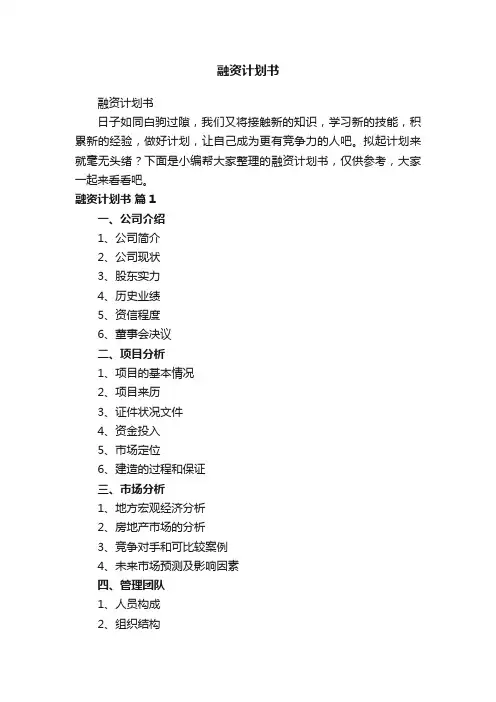 融资计划书

融资计划书

日子如同白驹过隙，我们又将接触新的知识，学习新的技能，积累新的经验，做好计划，让自己成为更有竞争力的人吧。拟起计划来就毫无头绪？下面是小编帮大家整理的融资计划书，仅供参考，大家一起来看看吧。

融资计划书 篇1

一、公司介绍

1、公司简介

2、公司现状

3、股东实力

4、历史业绩

5、资信程度

6、董事会决议

二、项目分析

1、项目的基本情况

2、项目来历

3、证件状况文件

4、资金投入

5、市场定位

6、建造的过程和保证

三、市场分析

1、地方宏观经济分析

2、房地产市场的分析

3、竞争对手和可比较案例

4、未来市场预测及影响因素

四、管理团队

1、人员构成

2、组织结构